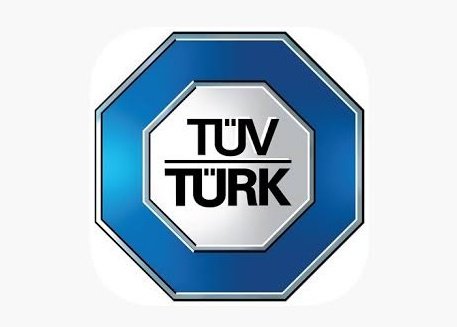 TÜV
TÜRK